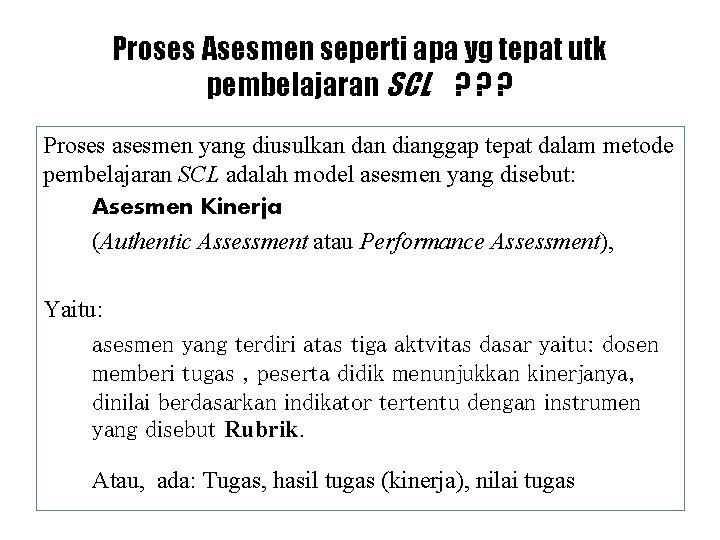 Proses Asesmen seperti apa yg tepat utk pembelajaran SCL ? ? ?

Proses asesmen yang diusulkan dan dianggap tepat dalam metode pembelajaran SCL adalah model asesmen yang disebut:

Asesmen Kinerja

(Authentic Assessment atau Performance Assessment),

Yaitu:

asesmen yang terdiri atas tiga aktvitas dasar yaitu: dosen memberi tugas , peserta didik menunjukkan kinerjanya, dinilai berdasarkan indikator tertentu dengan instrumen yang disebut Rubrik.

Atau, ada: Tugas, hasil tugas (kinerja), nilai tugas